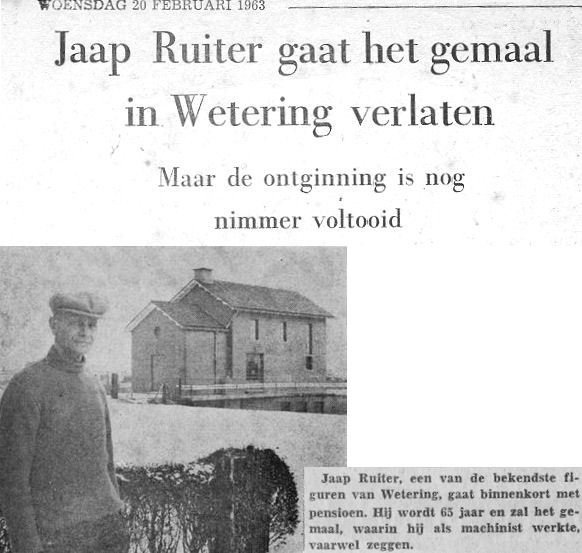 WOENSDAG 20 FEBRUARI 1963

Jaap Ruiter gaat het gemaal in Wetering verlaten

Maar de ontginning is nog nimmer voltooid

Jaap Ruiter, een van de bekendste figuren van Wetering, gaat binnenkort met pensioen. Hij wordt 65 jaar en zal het gemaal, waarin hij als machinist werkte, vaarwel zeggen.